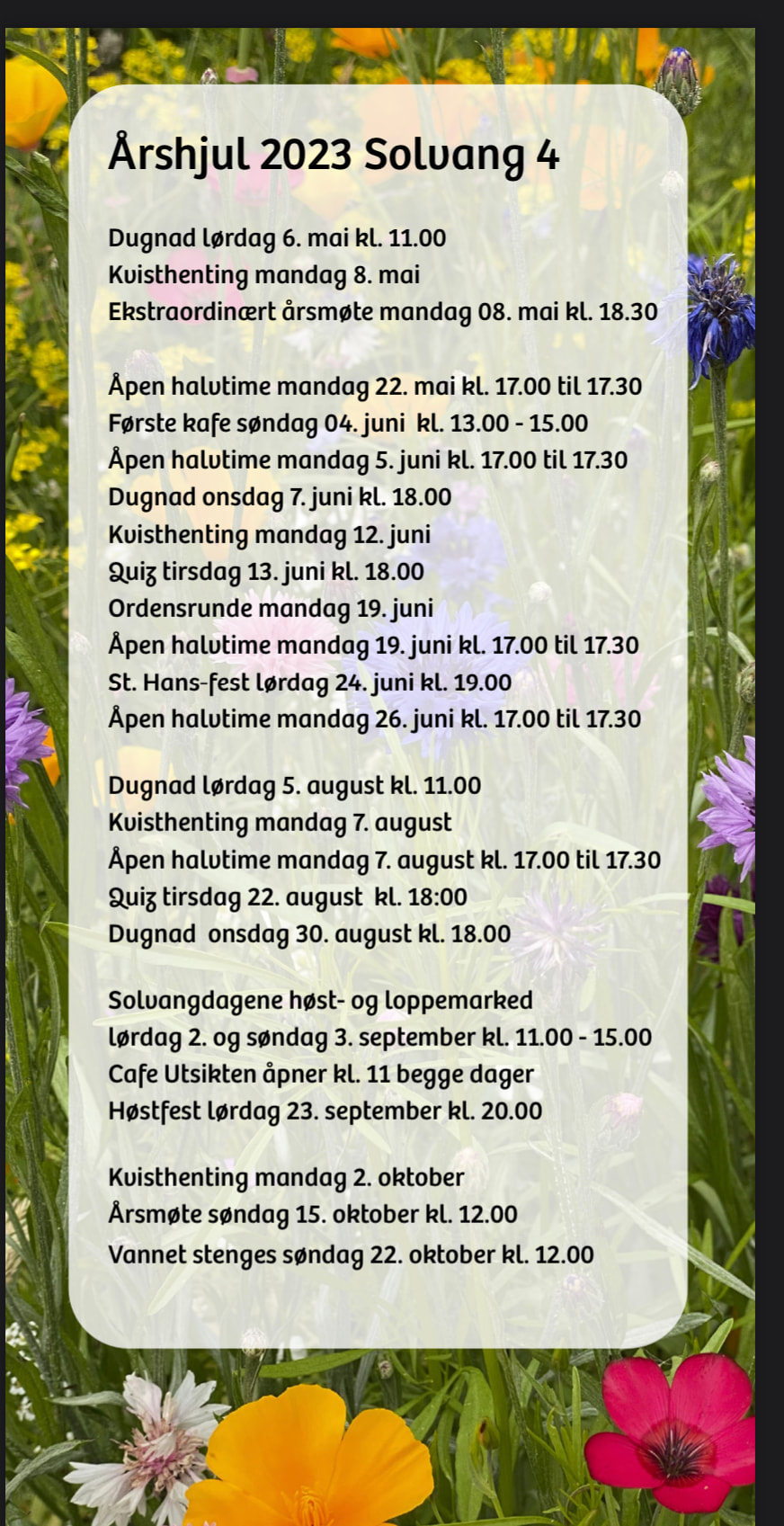 Årshjul 2023 Solvang 4

Dugnad lørdag 6. mai kl. 11.00
Kvisthenting mandag 8. mai
Ekstraordinært årsmøte mandag 08. mai kl. 18.30

Åpen halvtime mandag 22. mai kl. 17.00 til 17.30
Første kafe søndag 04. juni kl. 13.00 - 15.00
Åpen halvtime mandag 5. juni kl. 17.00 til 17.30
Dugnad onsdag 7. juni kl. 18.00
Kvisthenting mandag 12. juni
Quiz tirsdag 13. juni kl. 18.00
Ordensrunde mandag 19. juni
Åpen halvtime mandag 19. juni kl. 17.00 til 17.30
St. Hans-fest lørdag 24. juni kl. 19.00
Åpen halvtime mandag 26. juni kl. 17.00 til 17.30

Dugnad lørdag 5. august kl. 11.00
Kvisthenting mandag 7. august
Åpen halvtime mandag 7. august kl. 17.00 til 17.30
Quiz tirsdag 22. august kl. 18:00
Dugnad onsdag 30. august kl. 18.00

Solvangdagene høst- og loppemarked
lørdag 2. og søndag 3. september kl. 11.00 - 15.00
Cafe Utsikten åpner kl. 11 begge dager
Høstfest lørdag 23. september kl. 20.00

Kvisthenting mandag 2. oktober
Årsmøte søndag 15. oktober kl. 12.00
Vannet stenges søndag 22. oktober kl. 12.00